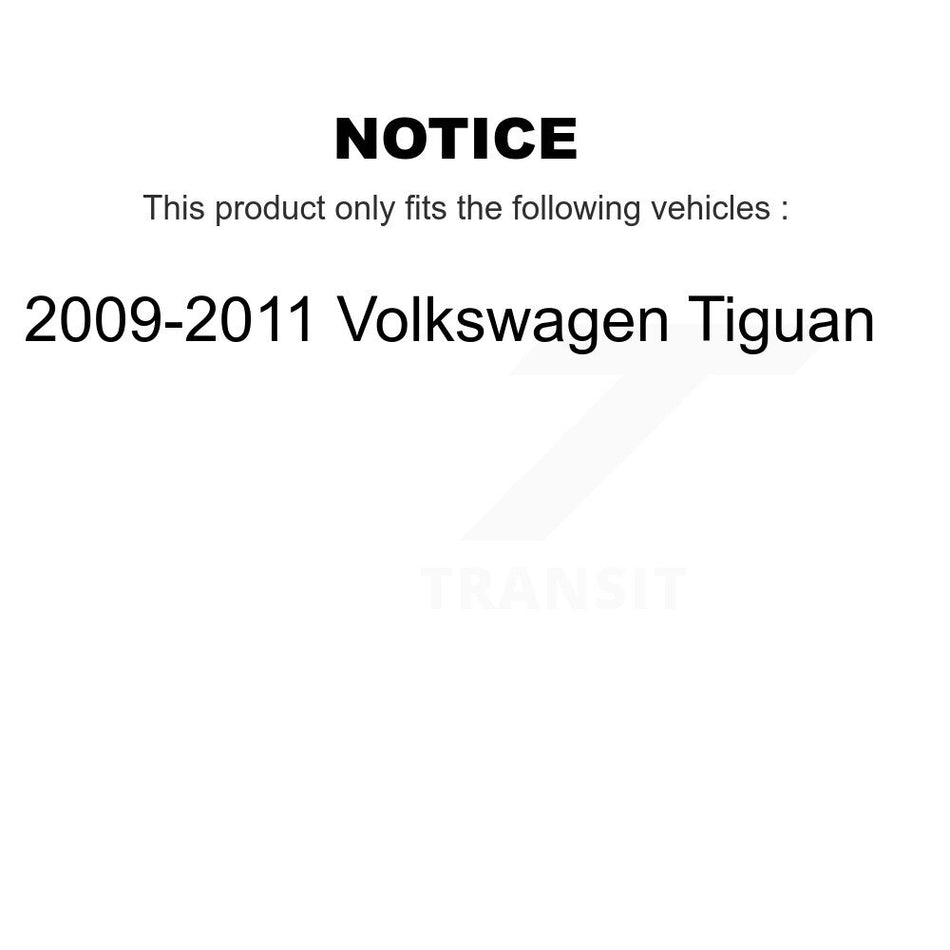 NOTICE

This product only fits the following vehicles :

2009-2011 Volkswagen Tiguan

TRANSIT